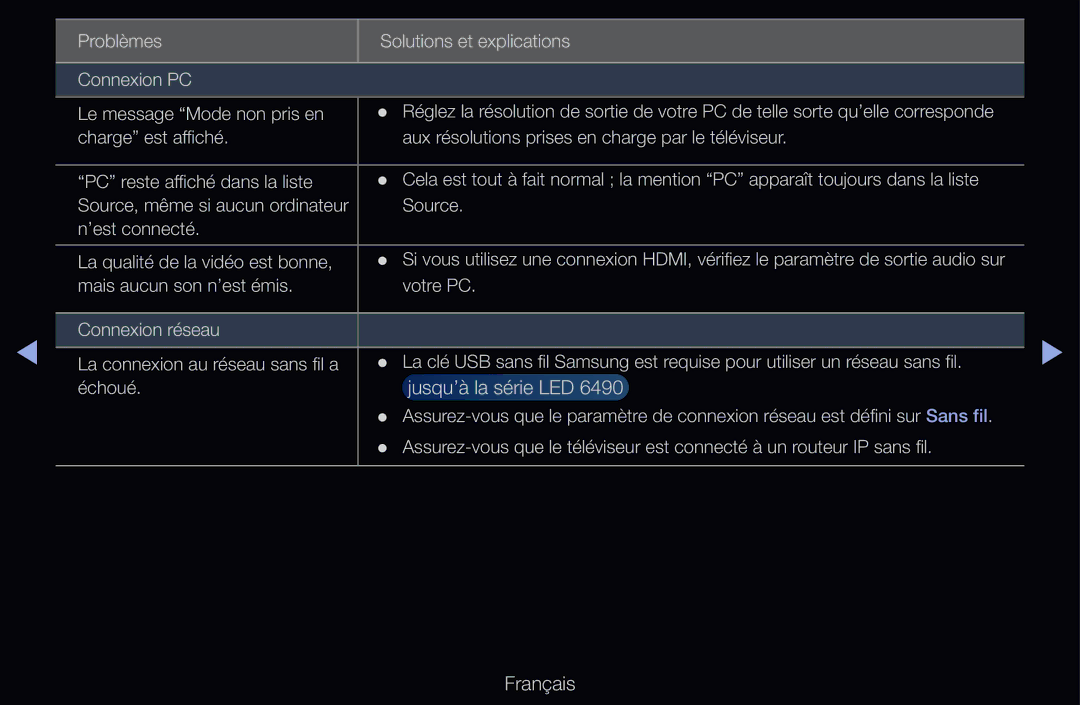 | Problèmes | Solutions et explications |
|---|---|
| Connexion PC | |
| Le message “Mode non pris en charge” est affiché. | ● Réglez la résolution de sortie de votre PC de telle sorte qu’elle corresponde aux résolutions prises en charge par le téléviseur. |
| “PC” reste affiché dans la liste Source, même si aucun ordinateur n’est connecté. | ● Cela est tout à fait normal ; la mention “PC” apparaît toujours dans la liste Source. |
| La qualité de la vidéo est bonne, mais aucun son n’est émis. | ● Si vous utilisez une connexion HDMI, vérifiez le paramètre de sortie audio sur votre PC. |
| Connexion réseau | |
| La connexion au réseau sans fil a échoué. | ● La clé USB sans fil Samsung est requise pour utiliser un réseau sans fil. jusqu’à la série LED 6490 ● Assurez-vous que le paramètre de connexion réseau est défini sur Sans fil. ● Assurez-vous que le téléviseur est connecté à un routeur IP sans fil. |

Français